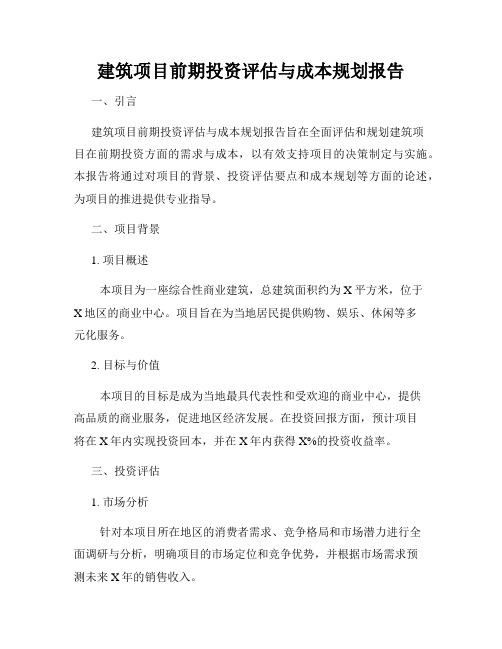 建筑项目前期投资评估与成本规划报告

一、引言

建筑项目前期投资评估与成本规划报告旨在全面评估和规划建筑项目在前期投资方面的需求与成本，以有效支持项目的决策制定与实施。本报告将通过对项目的背景、投资评估要点和成本规划等方面的论述，为项目的推进提供专业指导。

二、项目背景

1. 项目概述

本项目为一座综合性商业建筑，总建筑面积约为X平方米，位于X地区的商业中心。项目旨在为当地居民提供购物、娱乐、休闲等多元化服务。

2. 目标与价值

本项目的目标是成为当地最具代表性和受欢迎的商业中心，提供高品质的商业服务，促进地区经济发展。在投资回报方面，预计项目将在X年内实现投资回本，并在X年内获得X%的投资收益率。

三、投资评估

1. 市场分析

针对本项目所在地区的消费者需求、竞争格局和市场潜力进行全面调研与分析，明确项目的市场定位和竞争优势，并根据市场需求预测未来X年的销售收入。